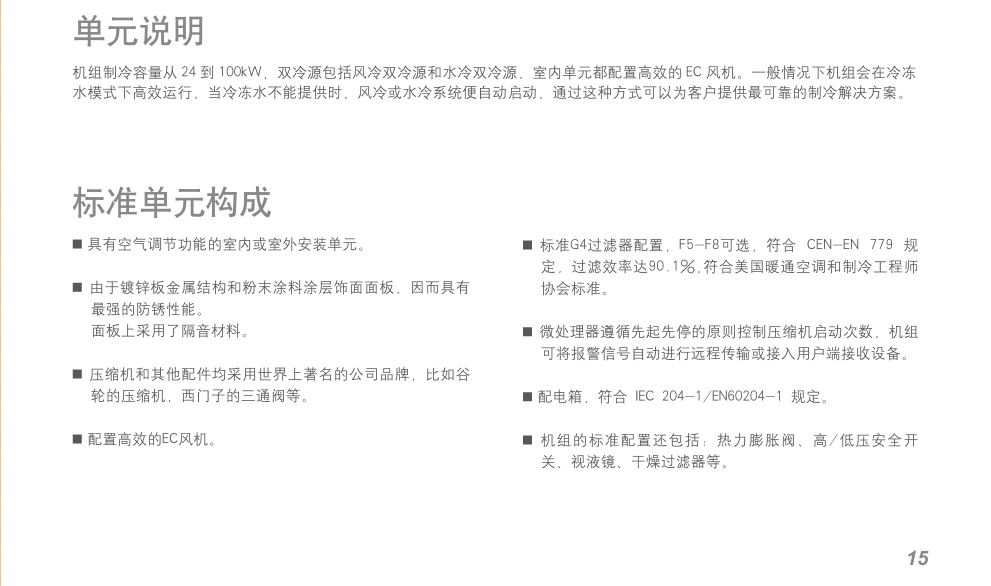 单元说明

机组制冷容量从 24 到 100kW，双冷源包括风冷双冷源和水冷双冷源，室内单元都配置高效的 EC 风机。一般情况下机组会在冷冻水模式下高效运行，当冷冻水不能提供时，风冷或水冷系统便自动启动，通过这种方式可以为客户提供最可靠的制冷解决方案。

标准单元构成

■ 具有空气调节功能的室内或室外安装单元。

■ 由于镀锌板金属结构和粉末涂料涂层饰面面板，因而具有最强的防锈性能。
面板上采用了隔音材料。

■ 压缩机和其他配件均采用世界上著名的公司品牌，比如谷轮的压缩机，西门子的三通阀等。

■ 配置高效的EC风机。

■ 标准G4过滤器配置，F5—F8可选，符合 CEN—EN 779 规定，过滤效率达90.1%,符合美国暖通空调和制冷工程师协会标准。

■ 微处理器遵循先起先停的原则控制压缩机启动次数，机组可将报警信号自动进行远程传输或接入用户端接收设备。

■ 配电箱，符合 IEC 204—1/EN60204—1 规定。

■ 机组的标准配置还包括：热力膨胀阀、高/低压安全开关、视液镜、干燥过滤器等。

15